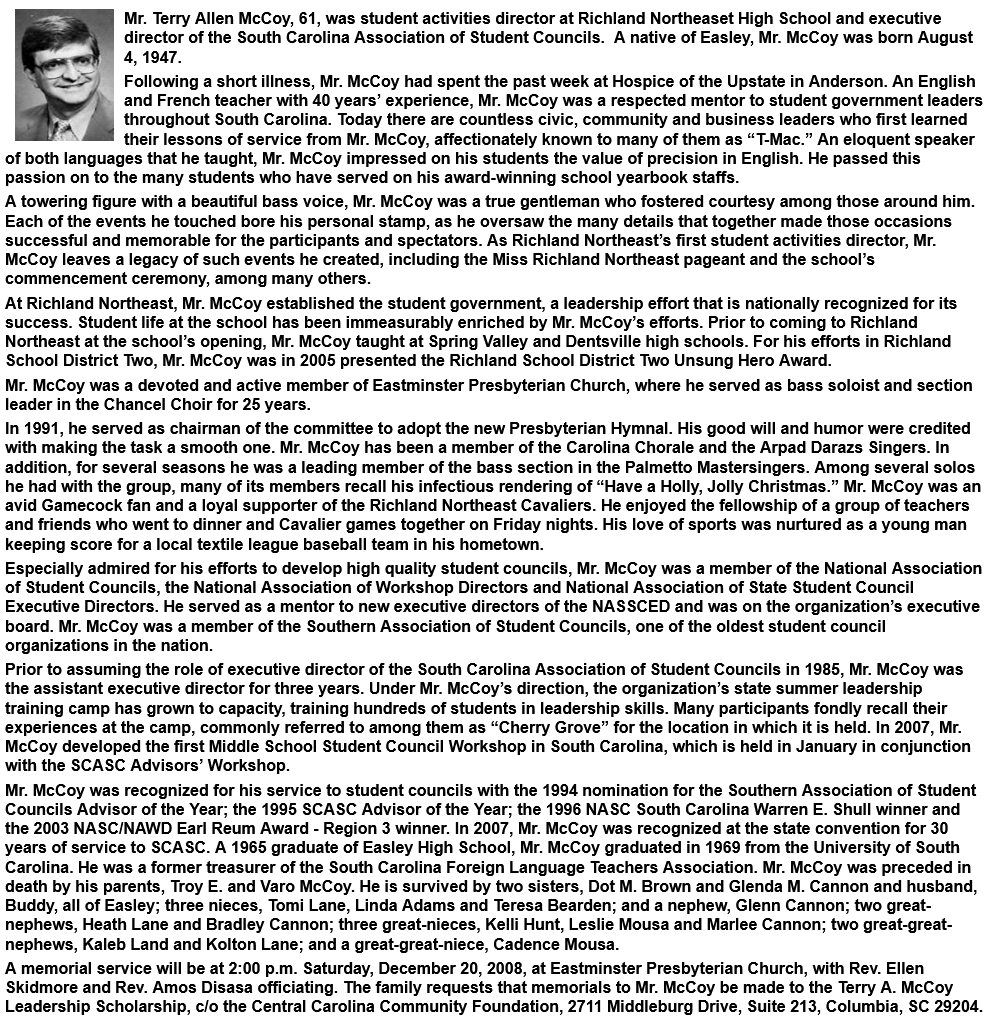 Mr. Terry Allen McCoy, 61, was student activities director at Richland Northeaset High School and executive director of the South Carolina Association of Student Councils. A native of Easley, Mr. McCoy was born August 4, 1947.

Following a short illness, Mr. McCoy had spent the past week at Hospice of the Upstate in Anderson. An English and French teacher with 40 years' experience, Mr. McCoy was a respected mentor to student government leaders throughout South Carolina. Today there are countless civic, community and business leaders who first learned their lessons of service from Mr. McCoy, affectionately known to many of them as "T-Mac." An eloquent speaker of both languages that he taught, Mr. McCoy impressed on his students the value of precision in English. He passed this passion on to the many students who have served on his award-winning school yearbook staffs.

A towering figure with a beautiful bass voice, Mr. McCoy was a true gentleman who fostered courtesy among those around him. Each of the events he touched bore his personal stamp, as he oversaw the many details that together made those occasions successful and memorable for the participants and spectators. As Richland Northeast's first student activities director, Mr. McCoy leaves a legacy of such events he created, including the Miss Richland Northeast pageant and the school's commencement ceremony, among many others.

At Richland Northeast, Mr. McCoy established the student government, a leadership effort that is nationally recognized for its success. Student life at the school has been immeasurably enriched by Mr. McCoy's efforts. Prior to coming to Richland Northeast at the school's opening, Mr. McCoy taught at Spring Valley and Dentsville high schools. For his efforts in Richland School District Two, Mr. McCoy was in 2005 presented the Richland School District Two Unsung Hero Award.

Mr. McCoy was a devoted and active member of Eastminster Presbyterian Church, where he served as bass soloist and section leader in the Chancel Choir for 25 years.

In 1991, he served as chairman of the committee to adopt the new Presbyterian Hymnal. His good will and humor were credited with making the task a smooth one. Mr. McCoy has been a member of the Carolina Chorale and the Arpad Darazs Singers. In addition, for several seasons he was a leading member of the bass section in the Palmetto Mastersingers. Among several solos he had with the group, many of its members recall his infectious rendering of "Have a Holly, Jolly Christmas." Mr. McCoy was an avid Gamecock fan and a loyal supporter of the Richland Northeast Cavaliers. He enjoyed the fellowship of a group of teachers and friends who went to dinner and Cavalier games together on Friday nights. His love of sports was nurtured as a young man keeping score for a local textile league baseball team in his hometown.

Especially admired for his efforts to develop high quality student councils, Mr. McCoy was a member of the National Association of Student Councils, the National Association of Workshop Directors and National Association of State Student Council Executive Directors. He served as a mentor to new executive directors of the NASSCED and was on the organization's executive board. Mr. McCoy was a member of the Southern Association of Student Councils, one of the oldest student council organizations in the nation.

Prior to assuming the role of executive director of the South Carolina Association of Student Councils in 1985, Mr. McCoy was the assistant executive director for three years. Under Mr. McCoy's direction, the organization's state summer leadership training camp has grown to capacity, training hundreds of students in leadership skills. Many participants fondly recall their experiences at the camp, commonly referred to among them as "Cherry Grove" for the location in which it is held. In 2007, Mr. McCoy developed the first Middle School Student Council Workshop in South Carolina, which is held in January in conjunction with the SCASC Advisors' Workshop.

Mr. McCoy was recognized for his service to student councils with the 1994 nomination for the Southern Association of Student Councils Advisor of the Year; the 1995 SCASC Advisor of the Year; the 1996 NASC South Carolina Warren E. Shull winner and the 2003 NASC/NAWD Earl Reum Award - Region 3 winner. In 2007, Mr. McCoy was recognized at the state convention for 30 years of service to SCASC. A 1965 graduate of Easley High School, Mr. McCoy graduated in 1969 from the University of South Carolina. He was a former treasurer of the South Carolina Foreign Language Teachers Association. Mr. McCoy was preceded in death by his parents, Troy E. and Varo McCoy. He is survived by two sisters, Dot M. Brown and Glenda M. Cannon and husband, Buddy, all of Easley; three nieces, Tomi Lane, Linda Adams and Teresa Bearden; and a nephew, Glenn Cannon; two great-nephews, Heath Lane and Bradley Cannon; three great-nieces, Kelli Hunt, Leslie Mousa and Marlee Cannon; two great-great-nephews, Kaleb Land and Kolton Lane; and a great-great-niece, Cadence Mousa.

A memorial service will be at 2:00 p.m. Saturday, December 20, 2008, at Eastminster Presbyterian Church, with Rev. Ellen Skidmore and Rev. Amos Disasa officiating. The family requests that memorials to Mr. McCoy be made to the Terry A. McCoy Leadership Scholarship, c/o the Central Carolina Community Foundation, 2711 Middleburg Drive, Suite 213, Columbia, SC 29204.